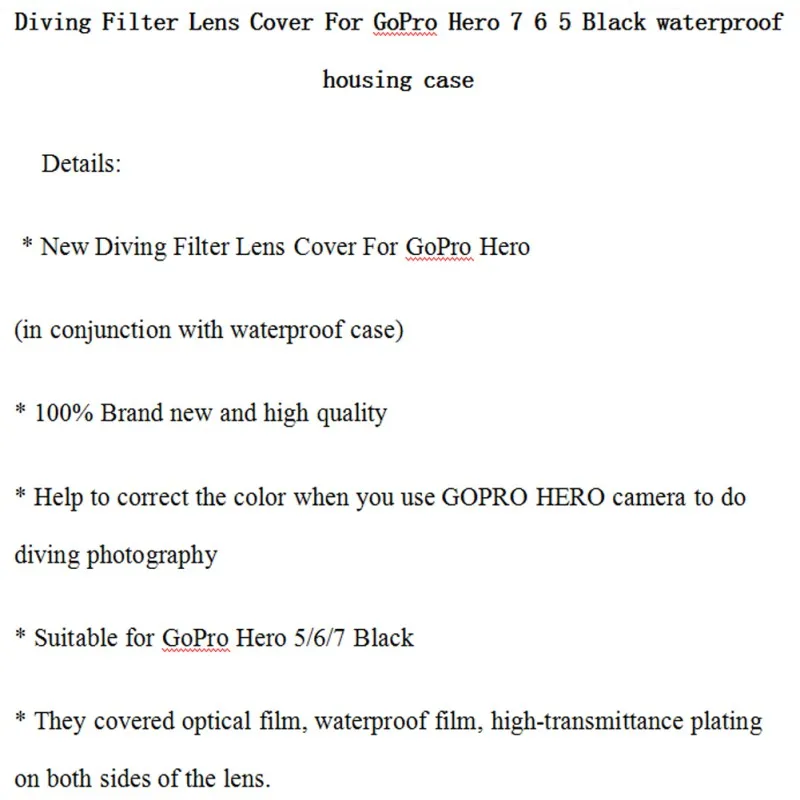 Diving Filter Lens Cover For GoPro Hero 7 6 5 Black waterproof housing case

Details:

* New Diving Filter Lens Cover For GoPro Hero

(in conjunction with waterproof case)

* 100% Brand new and high quality

* Help to correct the color when you use GOPRO HERO camera to do diving photography

* Suitable for GoPro Hero 5/6/7 Black

* They covered optical film, waterproof film, high-transmittance plating on both sides of the lens.